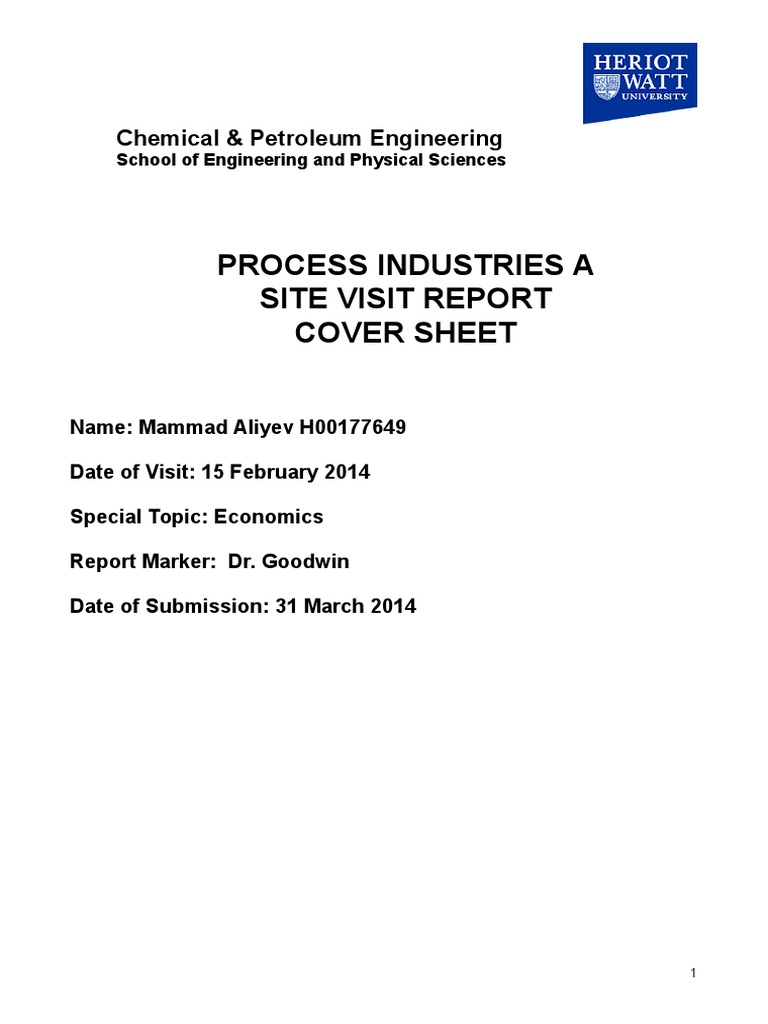 HERIOT WATT UNIVERSITY

Chemical & Petroleum Engineering
School of Engineering and Physical Sciences

PROCESS INDUSTRIES A
SITE VISIT REPORT
COVER SHEET

Name: Mammad Aliyev H00177649

Date of Visit: 15 February 2014

Special Topic: Economics

Report Marker: Dr. Goodwin

Date of Submission: 31 March 2014

1